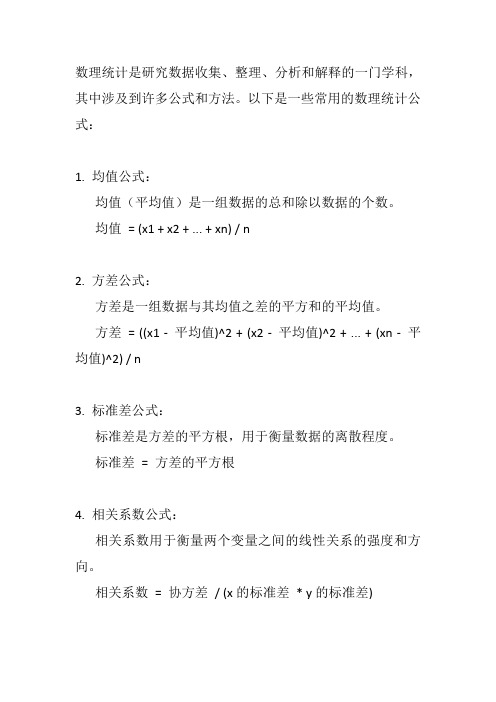 数理统计是研究数据收集、整理、分析和解释的一门学科，其中涉及到许多公式和方法。以下是一些常用的数理统计公式：

1. 均值公式：

均值（平均值）是一组数据的总和除以数据的个数。

均值 = (x1 + x2 + ... + xn) / n

2. 方差公式：

方差是一组数据与其均值之差的平方和的平均值。

方差 = ((x1 - 平均值)^2 + (x2 - 平均值)^2 + ... + (xn - 平均值)^2) / n

3. 标准差公式：

标准差是方差的平方根，用于衡量数据的离散程度。

标准差 = 方差的平方根

4. 相关系数公式：

相关系数用于衡量两个变量之间的线性关系的强度和方向。

相关系数 = 协方差 / (x 的标准差 * y 的标准差)